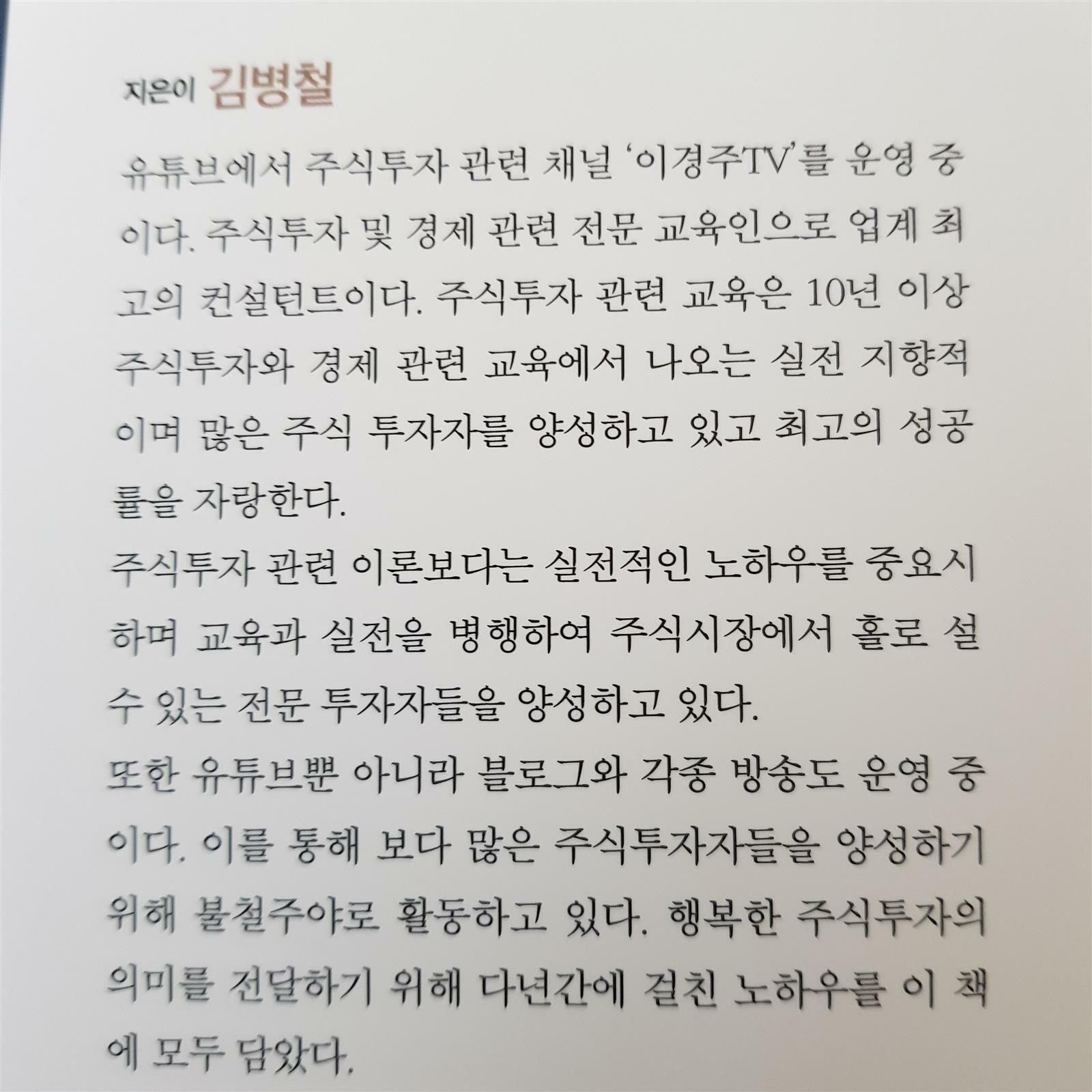 지은이 김병철

유튜브에서 주식투자 관련 채널 '이경주TV'를 운영 중이다. 주식투자 및 경제 관련 전문 교육인으로 업계 최고의 컨설턴트이다. 주식투자 관련 교육은 10년 이상 주식투자와 경제 관련 교육에서 나오는 실전 지향적이며 많은 주식 투자자를 양성하고 있고 최고의 성공률을 자랑한다.
주식투자 관련 이론보다는 실전적인 노하우를 중요시하며 교육과 실전을 병행하여 주식시장에서 홀로 설 수 있는 전문 투자자들을 양성하고 있다.
또한 유튜브뿐 아니라 블로그와 각종 방송도 운영 중이다. 이를 통해 보다 많은 주식투자자들을 양성하기 위해 불철주야로 활동하고 있다. 행복한 주식투자의 의미를 전달하기 위해 다년간에 걸친 노하우를 이 책에 모두 담았다.